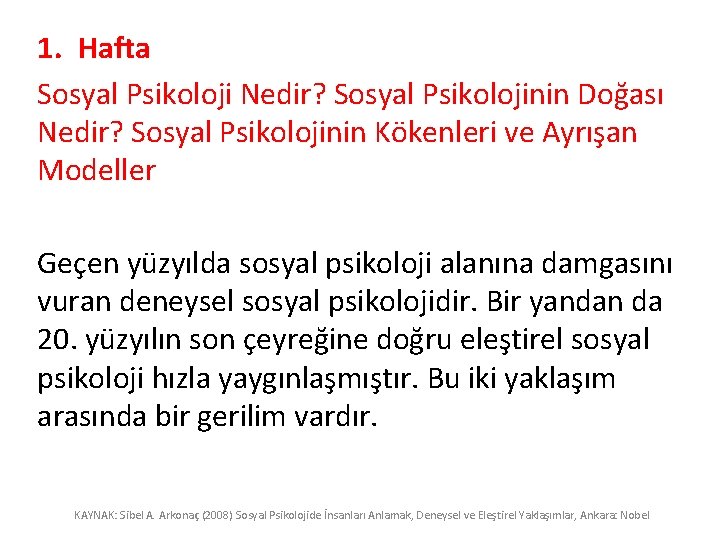 1. Hafta

Sosyal Psikoloji Nedir? Sosyal Psikolojinin Doğası Nedir? Sosyal Psikolojinin Kökenleri ve Ayrışan Modeller

Geçen yüzyılda sosyal psikoloji alanına damgasını vuran deneysel sosyal psikolojidir. Bir yandan da 20. yüzyılın son çeyreğine doğru eleştirel sosyal psikoloji hızla yaygınlaşmıştır. Bu iki yaklaşım arasında bir gerilim vardır.

KAYNAK: Sibel A. Arkonaç (2008) Sosyal Psikolojide İnsanları Anlamak, Deneysel ve Eleştirel Yaklaşımlar, Ankara: Nobel